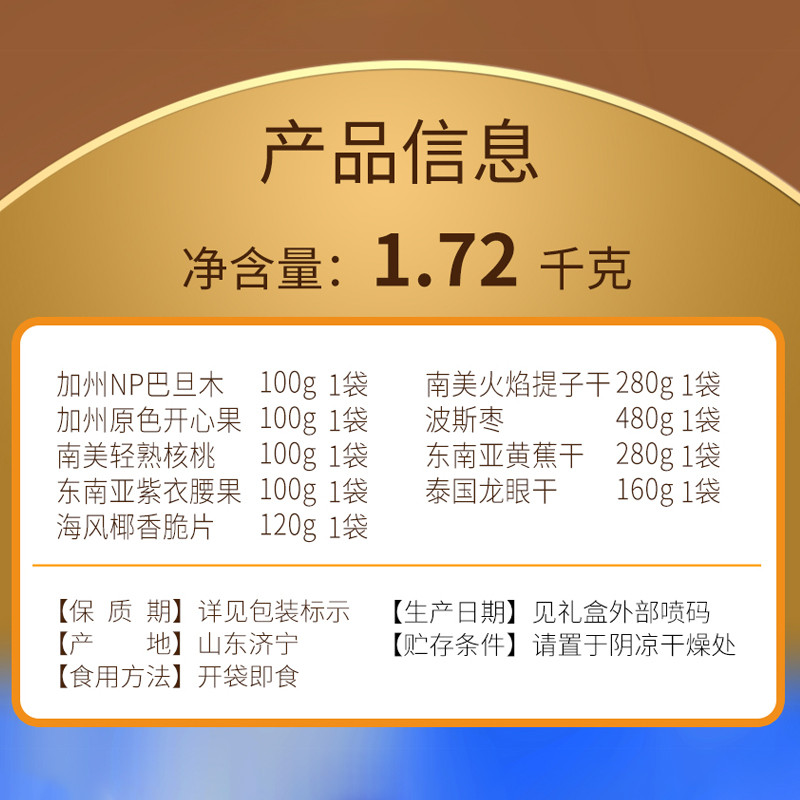 产品信息

净含量：1.72 千克

加州NP巴旦木 100g 1袋
加州原色开心果 100g 1袋
南美轻熟核桃 100g 1袋
东南亚紫衣腰果 100g 1袋
海风椰香脆片 120g 1袋

南美火焰提子干 280g 1袋
波斯枣 480g 1袋
东南亚黄蕉干 280g 1袋
泰国龙眼干 160g 1袋

【保 质 期】详见包装标示
【产 地】山东济宁
【食用方法】开袋即食

【生产日期】见礼盒外部喷码
【贮存条件】请置于阴凉干燥处